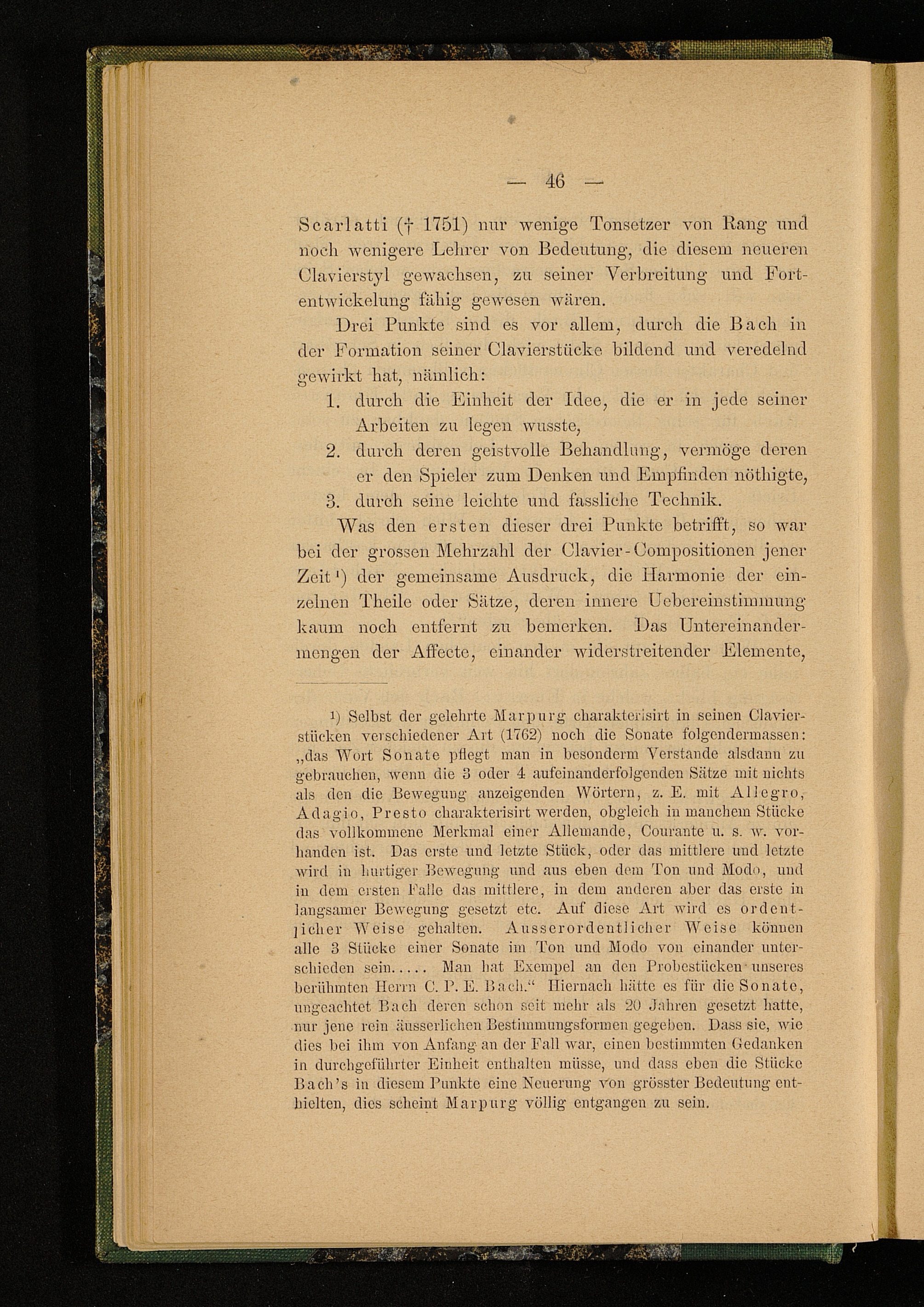 — 46 —

Scarlatti († 1751) nur wenige Tonsetzer von Rang und noch wenigere Lehrer von Bedeutung, die diesem neueren Clavierstyl gewachsen, zu seiner Verbreitung und Fortentwickelung fähig gewesen wären.

Drei Punkte sind es vor allem, durch die Bach in der Formation seiner Clavierstücke bildend und veredelnd gewirkt hat, nämlich:

1. durch die Einheit der Idee, die er in jede seiner Arbeiten zu legen wusste,
2. durch deren geistvolle Behandlung, vermöge deren er den Spieler zum Denken und Empfinden nöthigte,
3. durch seine leichte und fassliche Technik.

Was den ersten dieser drei Punkte betrifft, so war bei der grossen Mehrzahl der Clavier-Compositionen jener Zeit¹) der gemeinsame Ausdruck, die Harmonie der einzelnen Theile oder Sätze, deren innere Uebereinstimmung kaum noch entfernt zu bemerken. Das Untereinandermengen der Affecte, einander widerstreitender Elemente,

¹) Selbst der gelehrte Marpurg charakterisirt in seinen Clavierstücken verschiedener Art (1762) noch die Sonate folgendermassen: „das Wort Sonate pflegt man in besonderm Verstande alsdann zu gebrauchen, wenn die 3 oder 4 aufeinanderfolgenden Sätze mit nichts als den die Bewegung anzeigenden Wörtern, z. E. mit Allegro, Adagio, Presto charakterisirt werden, obgleich in manchem Stücke das vollkommene Merkmal einer Allemande, Courante u. s. w. vorhanden ist. Das erste und letzte Stück, oder das mittlere und letzte wird in hurtiger Bewegung und aus eben dem Ton und Modo, und in dem ersten Falle das mittlere, in dem anderen aber das erste in langsamer Bewegung gesetzt etc. Auf diese Art wird es ordentlicher Weise gehalten. Ausserordentlicher Weise können alle 3 Stücke einer Sonate im Ton und Modo von einander unterschieden sein..... Man hat Exempel an den Probestücken unseres berühmten Herrn C. P. E. Bach.“ Hiernach hätte es für die Sonate, ungeachtet Bach deren schon seit mehr als 20 Jahren gesetzt hatte, nur jene rein äusserlichen Bestimmungsformen gegeben. Dass sie, wie dies bei ihm von Anfang an der Fall war, einen bestimmten Gedanken in durchgeführter Einheit enthalten müsse, und dass eben die Stücke Bach's in diesem Punkte eine Neuerung von grösster Bedeutung enthielten, dies scheint Marpurg völlig entgangen zu sein.